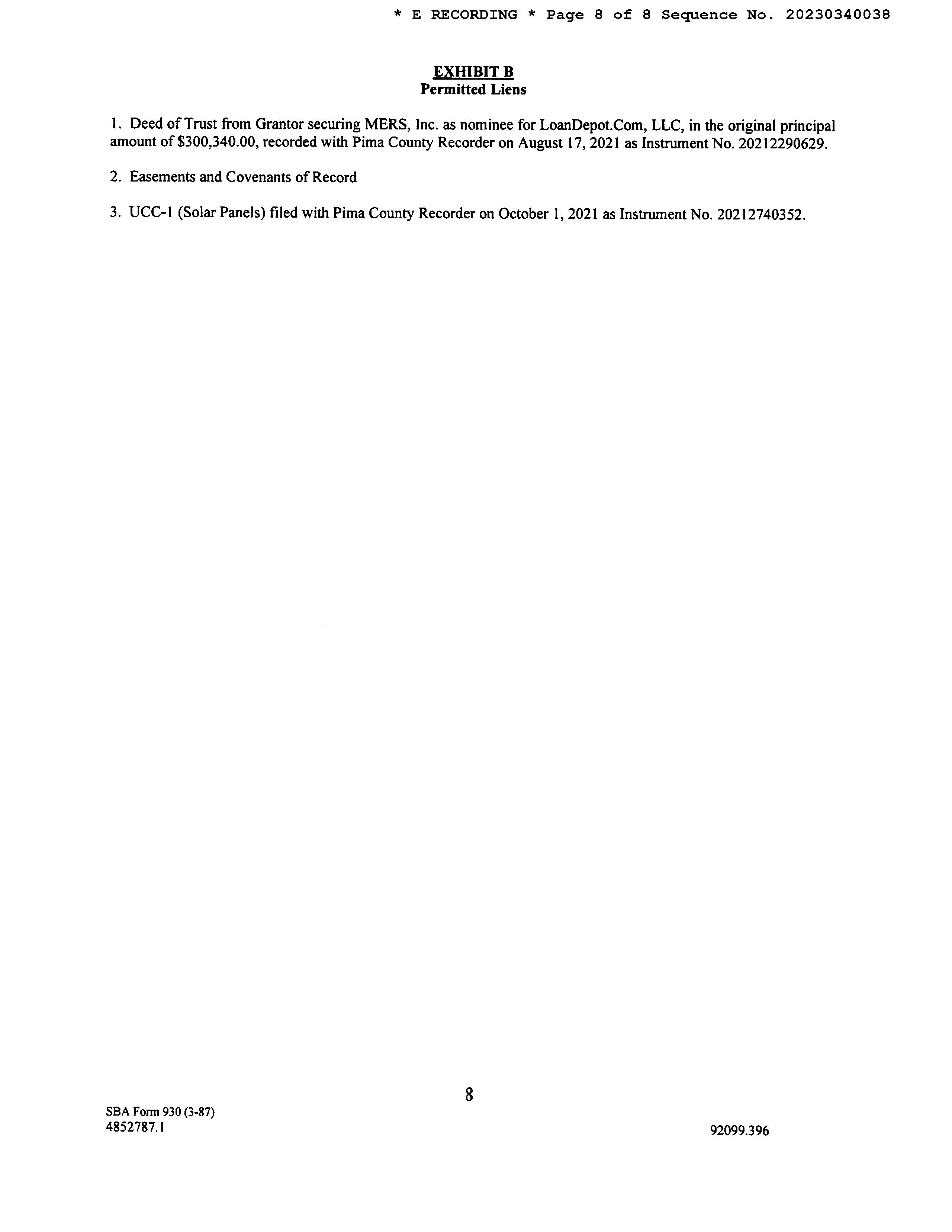 * E RECORDING * Page 8 of 8 Sequence No. 20230340038

EXHIBIT B
Permitted Liens

1. Deed of Trust from Grantor securing MERS, Inc. as nominee for LoanDepot.Com, LLC, in the original principal amount of $300,340.00, recorded with Pima County Recorder on August 17, 2021 as Instrument No. 20212290629.

2. Easements and Covenants of Record

3. UCC-1 (Solar Panels) filed with Pima County Recorder on October 1, 2021 as Instrument No. 20212740352.

8

SBA Form 930 (3-87)
4852787.1

92099.396